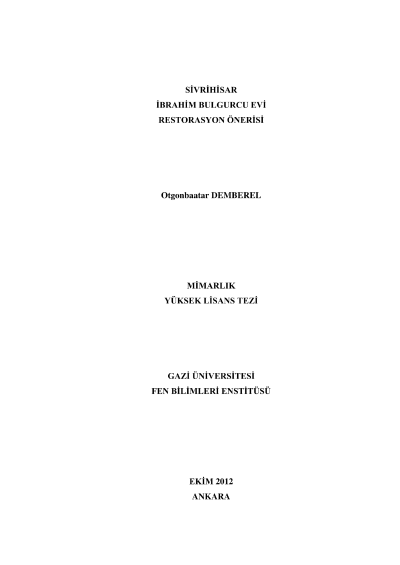 SİVRİHİSAR
İBRAHİM BULGURCU EVİ
RESTORASYON ÖNERİSİ

Otgonbaatar DEMBEREL

MİMARLIK
YÜKSEK LİSANS TEZİ

GAZİ ÜNİVERSİTESİ
FEN BİLİMLERİ ENSTİTÜSÜ

EKİM 2012
ANKARA